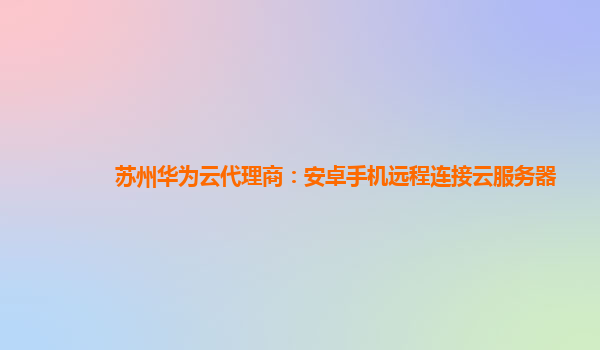 苏州华为云代理商：安卓手机远程连接云服务器